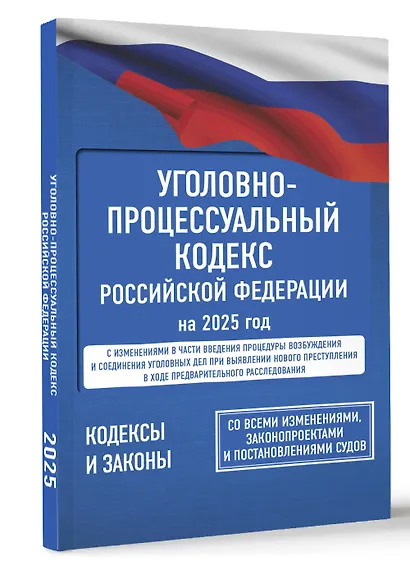 УГОЛОВНО-ПРОЦЕССУАЛЬНЫЙ КОДЕКС РОССИЙСКОЙ ФЕДЕРАЦИИ

2025

УГОЛОВНО-ПРОЦЕССУАЛЬНЫЙ КОДЕКС РОССИЙСКОЙ ФЕДЕРАЦИИ

на 2025 год

С ИЗМЕНЕНИЯМИ В ЧАСТИ ВВЕДЕНИЯ ПРОЦЕДУРЫ ВОЗБУЖДЕНИЯ И СОЕДИНЕНИЯ УГОЛОВНЫХ ДЕЛ ПРИ ВЫЯВЛЕНИИ НОВОГО ПРЕСТУПЛЕНИЯ В ХОДЕ ПРЕДВАРИТЕЛЬНОГО РАССЛЕДОВАНИЯ

КОДЕКСЫ И ЗАКОНЫ

СО ВСЕМИ ИЗМЕНЕНИЯМИ, ЗАКОНОПРОЕКТАМИ И ПОСТАНОВЛЕНИЯМИ СУДОВ